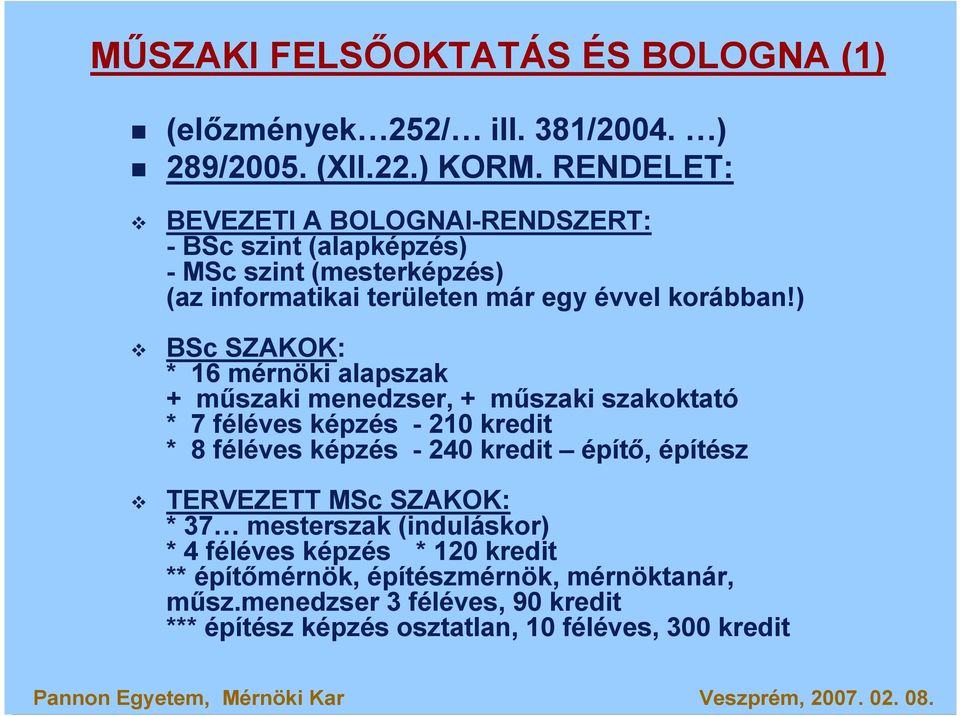 MŰSZAKI FELSŐOKTATÁS ÉS BOLOGNA (1)

(előzmények…252/… ill. 381/2004. …)
289/2005. (XII.22.) KORM. RENDELET:

BEVEZETI A BOLOGNAI-RENDSZERT:
- BSc szint (alapképzés)
- MSc szint (mesterképzés)
(az informatikai területen már egy évvel korábban!)

BSc SZAKOK:
* 16 mérnöki alapszak
+ műszaki menedzser, + műszaki szakoktató
* 7 féléves képzés - 210 kredit
* 8 féléves képzés - 240 kredit – építő, építész

TERVEZETT MSc SZAKOK:
* 37… mesterszak (induláskor)
* 4 féléves képzés * 120 kredit
** építőmérnök, építészmérnök, mérnöktanár, műsz.menedzser 3 féléves, 90 kredit
*** építész képzés osztatlan, 10 féléves, 300 kredit

Pannon Egyetem, Mérnöki Kar

Veszprém, 2007. 02. 08.